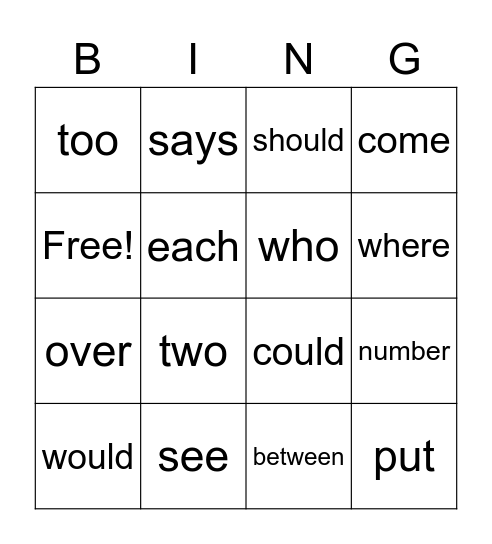 | B | I | N | G |
|---|---|---|---|
| too | says | should | come |
| Free! | each | who | where |
| over | two | could | number |
| would | see | between | put |